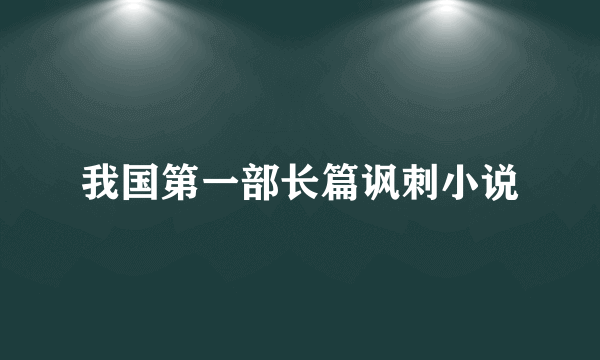 我国第一部长篇讽刺小说